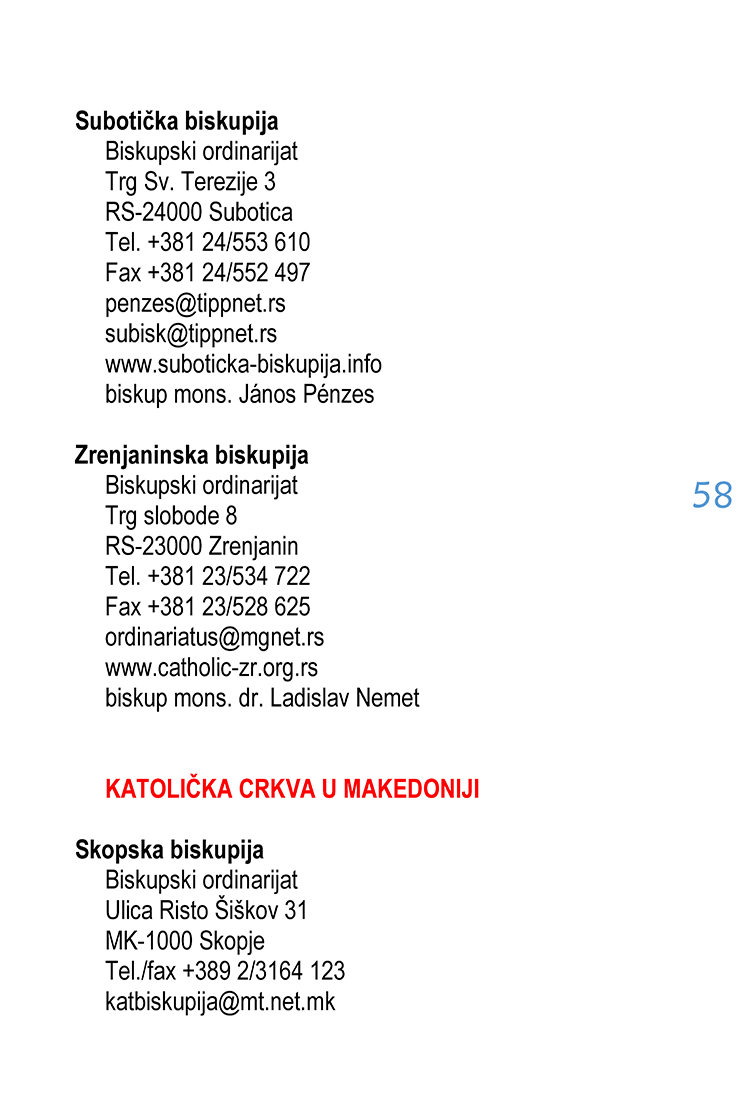 Subotička biskupija
Biskupski ordinarijat
Trg Sv. Terezije 3
RS-24000 Subotica
Tel. +381 24/553 610
Fax +381 24/552 497
penzes@tippnet.rs
subisk@tippnet.rs
www.suboticka-biskupija.info
biskup mons. János Pénzes

Zrenjaninska biskupija
Biskupski ordinarijat
Trg slobode 8
RS-23000 Zrenjanin
Tel. +381 23/534 722
Fax +381 23/528 625
ordinariatus@mgnet.rs
www.catholic-zr.org.rs
biskup mons. dr. Ladislav Nemet

58

KATOLIČKA CRKVA U MAKEDONIJI

Skopska biskupija
Biskupski ordinarijat
Ulica Risto Šiškov 31
MK-1000 Skopje
Tel./fax +389 2/3164 123
katbiskupija@mt.net.mk